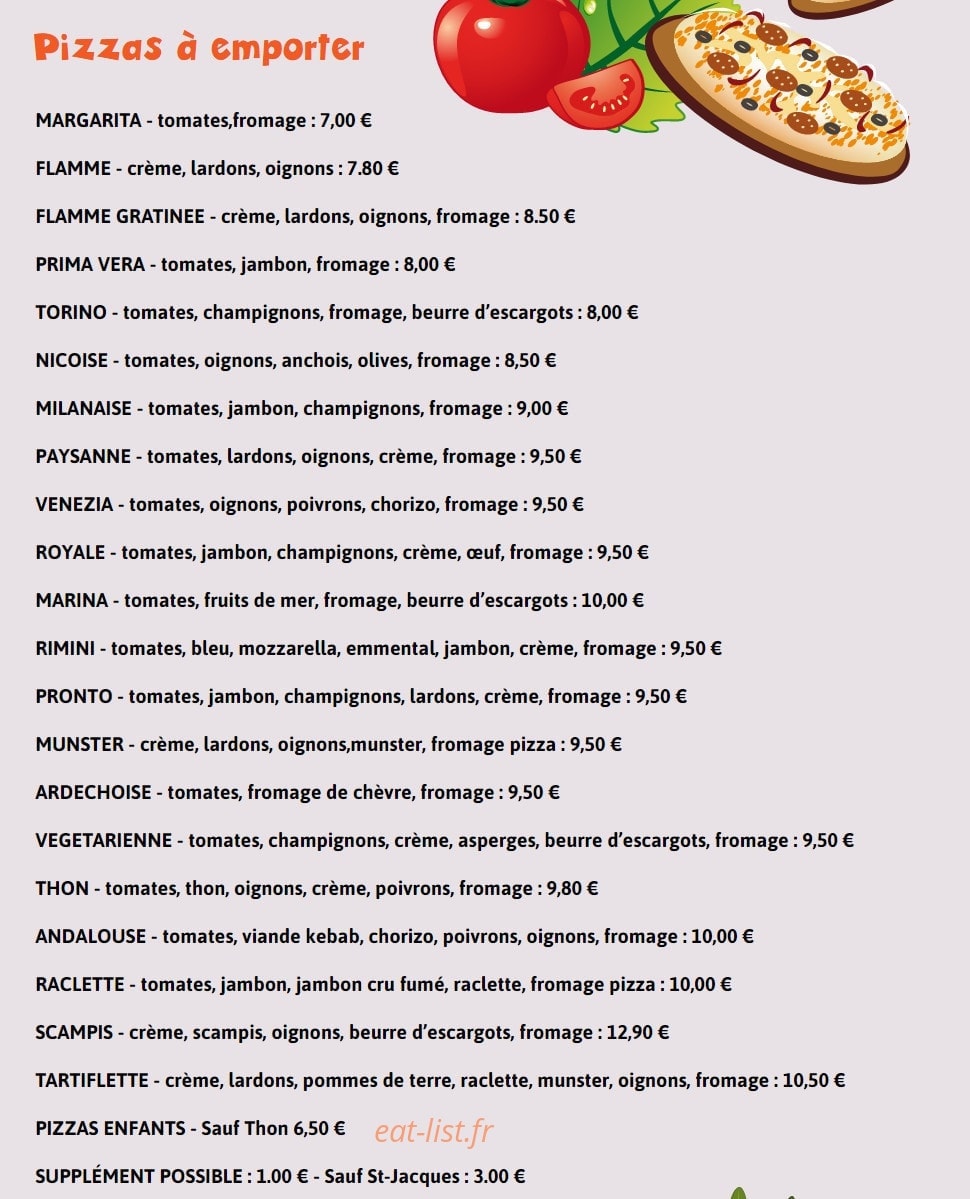 Pizzas à emporter

MARGARITA - tomates,fromage : 7,00 €

FLAMME - crème, lardons, oignons : 7.80 €

FLAMME GRATINEE - crème, lardons, oignons, fromage : 8.50 €

PRIMA VERA - tomates, jambon, fromage : 8,00 €

TORINO - tomates, champignons, fromage, beurre d'escargots : 8,00 €

NICOISE - tomates, oignons, anchois, olives, fromage : 8,50 €

MILANAISE - tomates, jambon, champignons, fromage : 9,00 €

PAYSANNE - tomates, lardons, oignons, crème, fromage : 9,50 €

VENEZIA - tomates, oignons, poivrons, chorizo, fromage : 9,50 €

ROYALE - tomates, jambon, champignons, crème, œuf, fromage : 9,50 €

MARINA - tomates, fruits de mer, fromage, beurre d'escargots : 10,00 €

RIMINI - tomates, bleu, mozzarella, emmental, jambon, crème, fromage : 9,50 €

PRONTO - tomates, jambon, champignons, lardons, crème, fromage : 9,50 €

MUNSTER - crème, lardons, oignons,munster, fromage pizza : 9,50 €

ARDECHOISE - tomates, fromage de chèvre, fromage : 9,50 €

VEGETARIENNE - tomates, champignons, crème, asperges, beurre d'escargots, fromage : 9,50 €

THON - tomates, thon, oignons, crème, poivrons, fromage : 9,80 €

ANDALOUSE - tomates, viande kebab, chorizo, poivrons, oignons, fromage : 10,00 €

RACLETTE - tomates, jambon, jambon cru fumé, raclette, fromage pizza : 10,00 €

SCAMPIS - crème, scampis, oignons, beurre d'escargots, fromage : 12,90 €

TARTIFLETTE - crème, lardons, pommes de terre, raclette, munster, oignons, fromage : 10,50 €

PIZZAS ENFANTS - Sauf Thon 6,50 €

SUPPLÉMENT POSSIBLE : 1.00 € - Sauf St-Jacques : 3.00 €

eat-list.fr